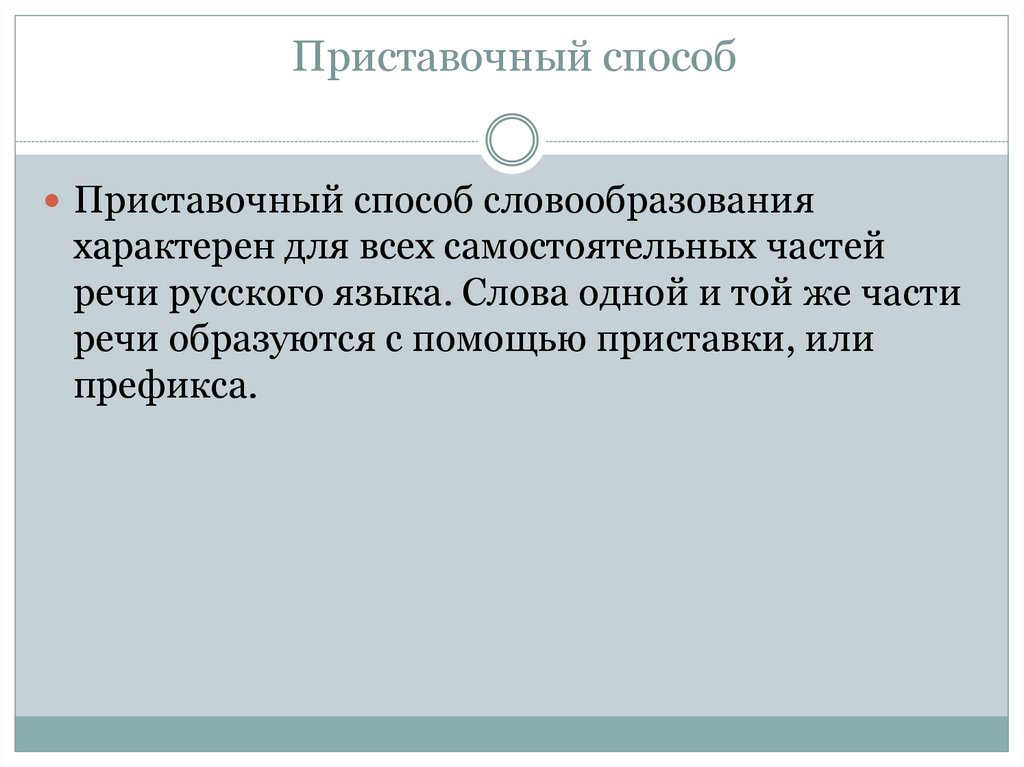 Приставочный способ

• Приставочный способ словообразования характерен для всех самостоятельных частей речи русского языка. Слова одной и той же части речи образуются с помощью приставки, или префикса.